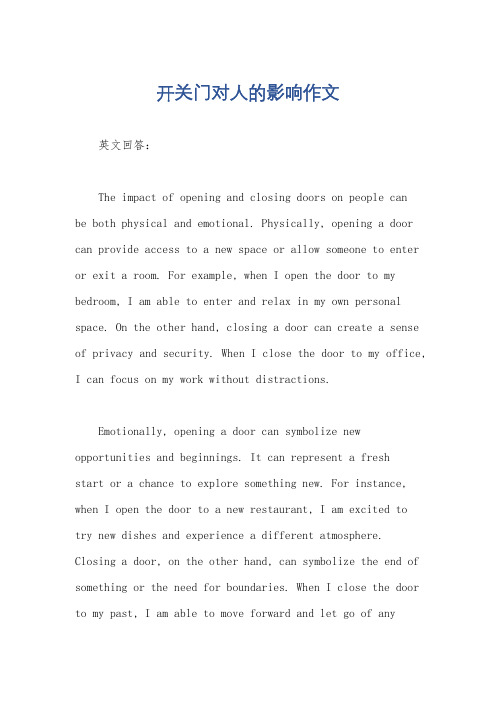 开关门对人的影响作文

英文回答：

The impact of opening and closing doors on people can be both physical and emotional. Physically, opening a door can provide access to a new space or allow someone to enter or exit a room. For example, when I open the door to my bedroom, I am able to enter and relax in my own personal space. On the other hand, closing a door can create a sense of privacy and security. When I close the door to my office, I can focus on my work without distractions.

Emotionally, opening a door can symbolize new opportunities and beginnings. It can represent a fresh start or a chance to explore something new. For instance, when I open the door to a new restaurant, I am excited to try new dishes and experience a different atmosphere. Closing a door, on the other hand, can symbolize the end of something or the need for boundaries. When I close the door to my past, I am able to move forward and let go of any